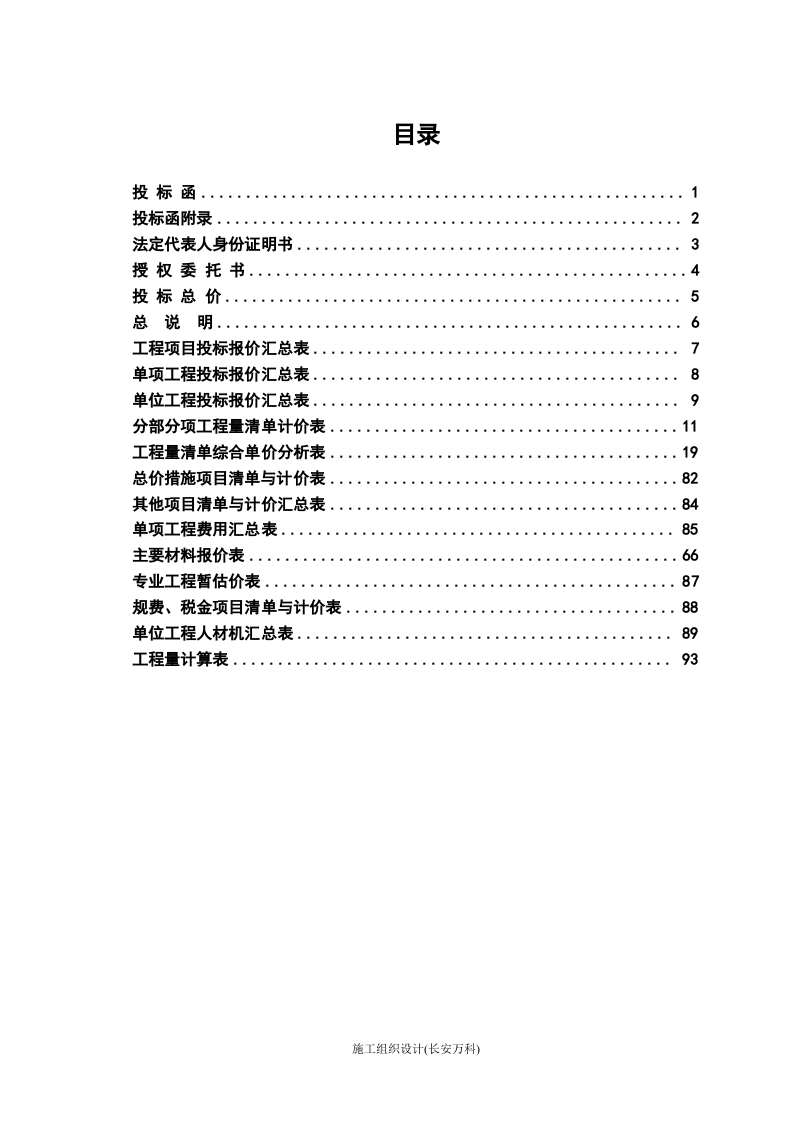 目录

投 标 函 1
投标函附录 2
法定代表人身份证明书 3
授 权 委 托 书 4
投 标 总 价 5
总 说 明 6
工程项目投标报价汇总表 7
单项工程投标报价汇总表 8
单位工程投标报价汇总表 9
分部分项工程量清单计价表 11
工程量清单综合单价分析表 19
总价措施项目清单与计价表 82
其他项目清单与计价汇总表 84
单项工程费用汇总表 85
主要材料报价表 66
专业工程暂估价表 87
规费、税金项目清单与计价表 88
单位工程人材机汇总表 89
工程量计算表 93

施工组织设计(长安万科)